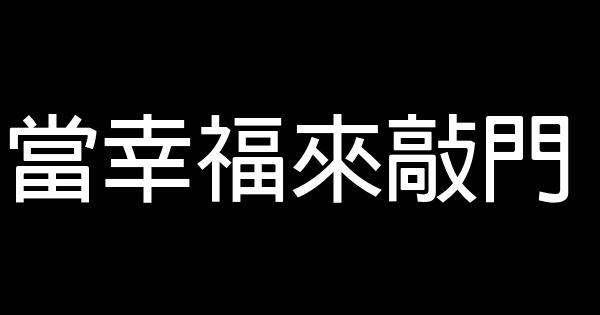 當幸福來敲門